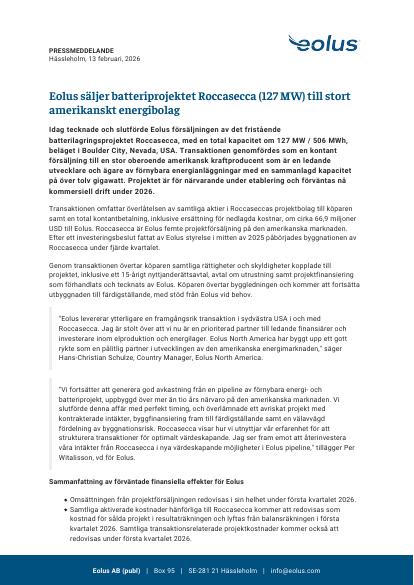 PRESSMEDDELANDE
Hässleholm, 13 februari, 2026

eolus

Eolus säljer batteriprojektet Roccasecca (127 MW) till stort amerikanskt energibolag

Idag tecknade och slutförde Eolus försäljningen av det fristående batterilagringsprojektet Roccasecca, med en total kapacitet om 127 MW / 506 MWh, beläget i Boulder City, Nevada, USA. Transaktionen genomfördes som en kontant försäljning till en stor oberoende amerikansk kraftproducent som är en ledande utvecklare och ägare av förnybara energianläggningar med en sammanlagd kapacitet på över tolv gigawatt. Projektet är för närvarande under etablering och förväntas nå kommersiell drift under 2026.

Transaktionen omfattar överlåtelsen av samtliga aktier i Roccaseccas projektbolag till köparen samt en total kontantbetalning, inklusive ersättning för nedlagda kostnar, om cirka 66,9 miljoner USD till Eolus. Roccasecca är Eolus femte projektförsäljning på den amerikanska marknaden. Efter ett investeringsbeslut fattat av Eolus styrelse i mitten av 2025 påbörjades byggnationen av Roccasecca under fjärde kvartalet.

Genom transaktionen övertar köparen samtliga rättigheter och skyldigheter kopplade till projektet, inklusive ett 15-årigt nyttjanderättsavtal, avtal om utrustning samt projektfinansiering som förhandlats och tecknats av Eolus. Köparen övertar byggledningen och kommer att fortsätta utbyggnaden till färdigställande, med stöd från Eolus vid behov.

"Eolus levererar ytterligare en framgångsrik transaktion i sydvästra USA i och med Roccasecca. Jag är stolt över att vi nu är en prioriterad partner till ledande finansiärer och investerare inom elproduktion och energilager. Eolus North America har byggt upp ett gott rykte som en pålitlig partner i utvecklingen av den amerikanska energimarknaden," säger Hans-Christian Schulze, Country Manager, Eolus North America.

"Vi fortsätter att generera god avkastning från en pipeline av förnybara energi- och batteriprojekt, uppbyggd över mer än tio års närvaro på den amerikanska marknaden. Vi slutförde denna affär med perfekt timing, och överlämnade ett avriskat projekt med kontrakterade intäkter, byggfinansiering fram till färdigställande samt en välavvägd fördelning av byggnationsrisk. Roccasecca visar hur vi utnyttjar vår erfarenhet för att strukturera transaktioner för optimalt värdeskapande. Jag ser fram emot att återinvestera våra intäkter från Roccasecca i nya värdeskapande möjligheter i Eolus pipeline," tillägger Per Witalisson, vd för Eolus.

Sammanfattning av förväntade finansiella effekter för Eolus

• Omsättningen från projektförsäljningen redovisas i sin helhet under första kvartalet 2026.
• Samtliga aktiverade kostnader hänförliga till Roccasecca kommer att redovisas som kostnad för sålda projekt i resultaträkningen och lyftas från balansräkningen i första kvartalet 2026. Samtliga transaktionsrelaterade projektkostnader kommer också att redovisas under första kvartalet 2026.

Eolus AB (publ) | Box 95 | SE-281 21 Hässleholm | info@eolus.com